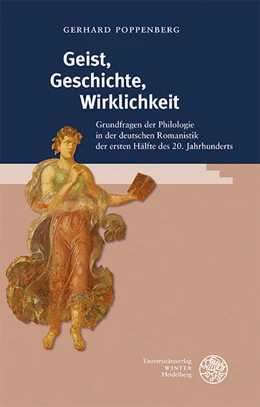 GERHARD POPPENBERG

Geist, Geschichte, Wirklichkeit

Grundfragen der Philologie in der deutschen Romanistik der ersten Hälfte des 20. Jahrhunderts

Universitätsverlag
WINTER
Heidelberg